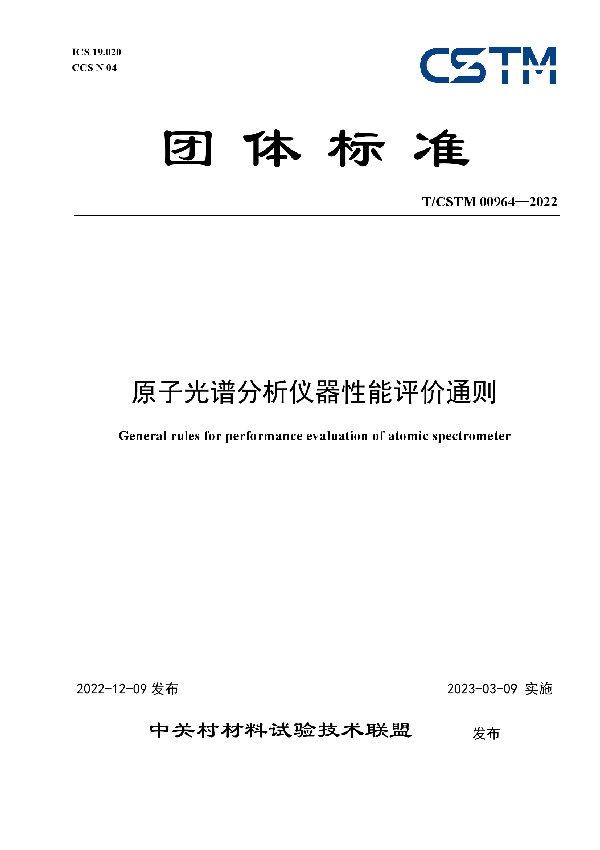 ICS 19.020
CCS N 04

CSTM

团体标准

T/CSTM 00964—2022

原子光谱分析仪器性能评价通则

General rules for performance evaluation of atomic spectrometer

2022-12-09 发布

2023-03-09 实施

中关村材料试验技术联盟 发布